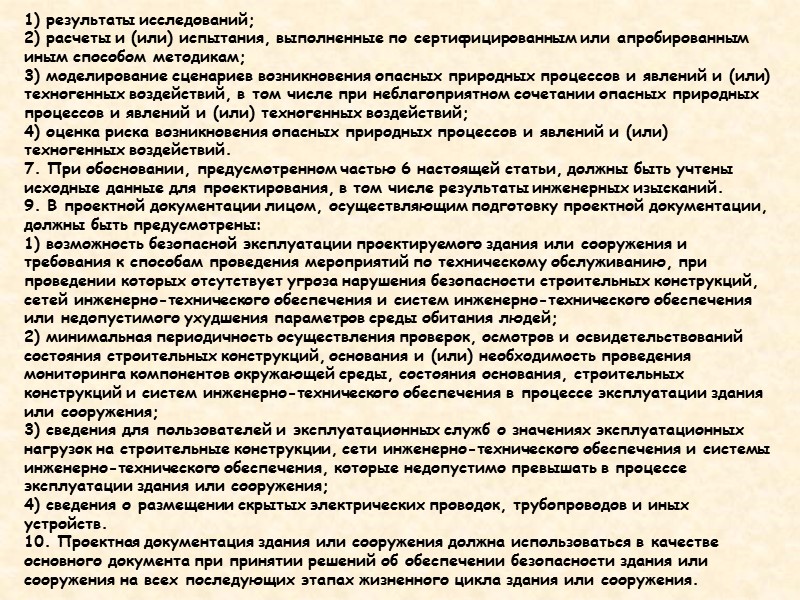 1) результаты исследований;
2) расчеты и (или) испытания, выполненные по сертифицированным или апробированным иным способом методикам;
3) моделирование сценариев возникновения опасных природных процессов и явлений и (или) техногенных воздействий, в том числе при неблагоприятном сочетании опасных природных процессов и явлений и (или) техногенных воздействий;
4) оценка риска возникновения опасных природных процессов и явлений и (или) техногенных воздействий.
7. При обосновании, предусмотренном частью 6 настоящей статьи, должны быть учтены исходные данные для проектирования, в том числе результаты инженерных изысканий.
9. В проектной документации лицом, осуществляющим подготовку проектной документации, должны быть предусмотрены:
1) возможность безопасной эксплуатации проектируемого здания или сооружения и требования к способам проведения мероприятий по техническому обслуживанию, при проведении которых отсутствует угроза нарушения безопасности строительных конструкций, сетей инженерно-технического обеспечения и систем инженерно-технического обеспечения или недопустимого ухудшения параметров среды обитания людей;
2) минимальная периодичность осуществления проверок, осмотров и освидетельствований состояния строительных конструкций, основания и (или) необходимость проведения мониторинга компонентов окружающей среды, состояния основания, строительных конструкций и систем инженерно-технического обеспечения в процессе эксплуатации здания или сооружения;
3) сведения для пользователей и эксплуатационных служб о значениях эксплуатационных нагрузок на строительные конструкции, сети инженерно-технического обеспечения и системы инженерно-технического обеспечения, которые недопустимо превышать в процессе эксплуатации здания или сооружения;
4) сведения о размещении скрытых электрических проводок, трубопроводов и иных устройств.
10. Проектная документация здания или сооружения должна использоваться в качестве основного документа при принятии решений об обеспечении безопасности здания или сооружения на всех последующих этапах жизненного цикла здания или сооружения.